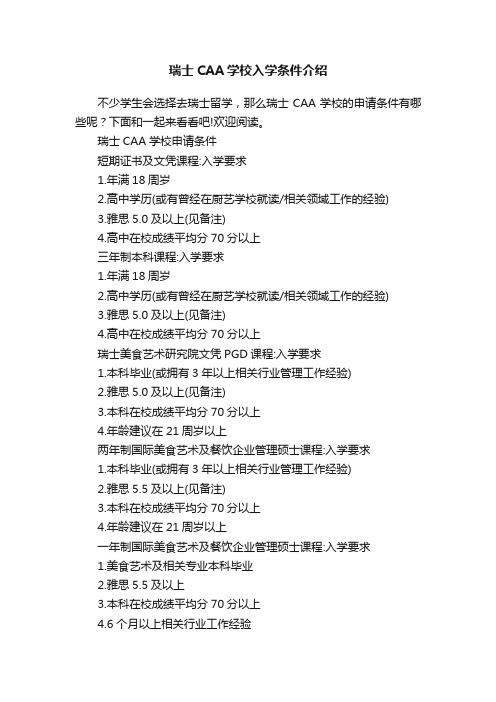 瑞士 CAA 学校入学条件介绍

不少学生会选择去瑞士留学，那么瑞士 CAA 学校的申请条件有哪些呢？下面和一起来看看吧!欢迎阅读。

瑞士 CAA 学校申请条件

短期证书及文凭课程:入学要求

1.年满 18 周岁

2.高中学历(或有曾经在厨艺学校就读/相关领域工作的经验)

3.雅思 5.0 及以上(见备注)

4.高中在校成绩平均分 70 分以上

三年制本科课程:入学要求

1.年满 18 周岁

2.高中学历(或有曾经在厨艺学校就读/相关领域工作的经验)

3.雅思 5.0 及以上(见备注)

4.高中在校成绩平均分 70 分以上

瑞士美食艺术研究院文凭 PGD 课程:入学要求

1.本科毕业(或拥有 3 年以上相关行业管理工作经验)

2.雅思 5.0 及以上(见备注)

3.本科在校成绩平均分 70 分以上

4.年龄建议在 21 周岁以上

两年制国际美食艺术及餐饮企业管理硕士课程:入学要求

1.本科毕业(或拥有 3 年以上相关行业管理工作经验)

2.雅思 5.5 及以上(见备注)

3.本科在校成绩平均分 70 分以上

4.年龄建议在 21 周岁以上

一年制国际美食艺术及餐饮企业管理硕士课程:入学要求

1.美食艺术及相关专业本科毕业

2.雅思 5.5 及以上

3.本科在校成绩平均分 70 分以上

4.6 个月以上相关行业工作经验